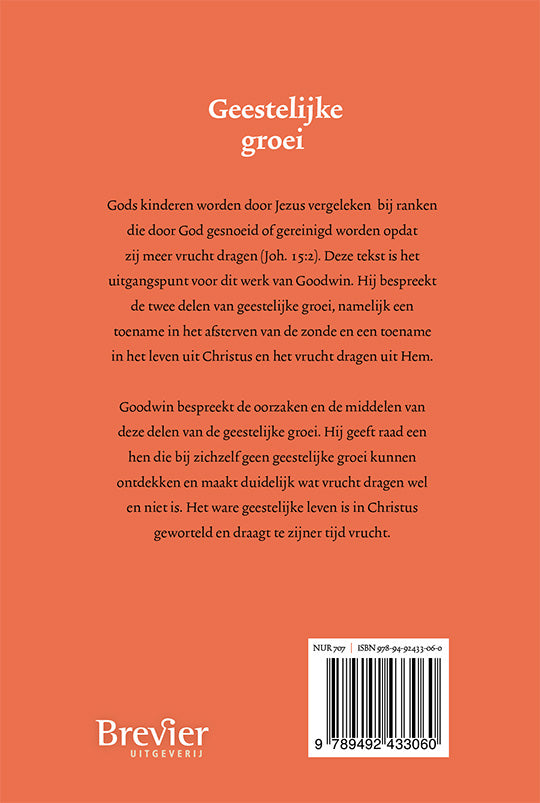 Geestelijke groei

Gods kinderen worden door Jezus vergeleken bij ranken die door God gesnoeid of gereinigd worden opdat zij meer vrucht dragen (Joh. 15:2). Deze tekst is het uitgangspunt voor dit werk van Goodwin. Hij bespreekt de twee delen van geestelijke groei, namelijk een toename in het afsterven van de zonde en een toename in het leven uit Christus en het vrucht dragen uit Hem.

Goodwin bespreekt de oorzaken en de middelen van deze delen van de geestelijke groei. Hij geeft raad een hen die bij zichzelf geen geestelijke groei kunnen ontdekken en maakt duidelijk wat vrucht dragen wel en niet is. Het ware geestelijke leven is in Christus geworteld en draagt te zijner tijd vrucht.

NUR 707 | ISBN 978-94-92433-06-0

9 789492 433060

Brevier
UITGEVERIJ